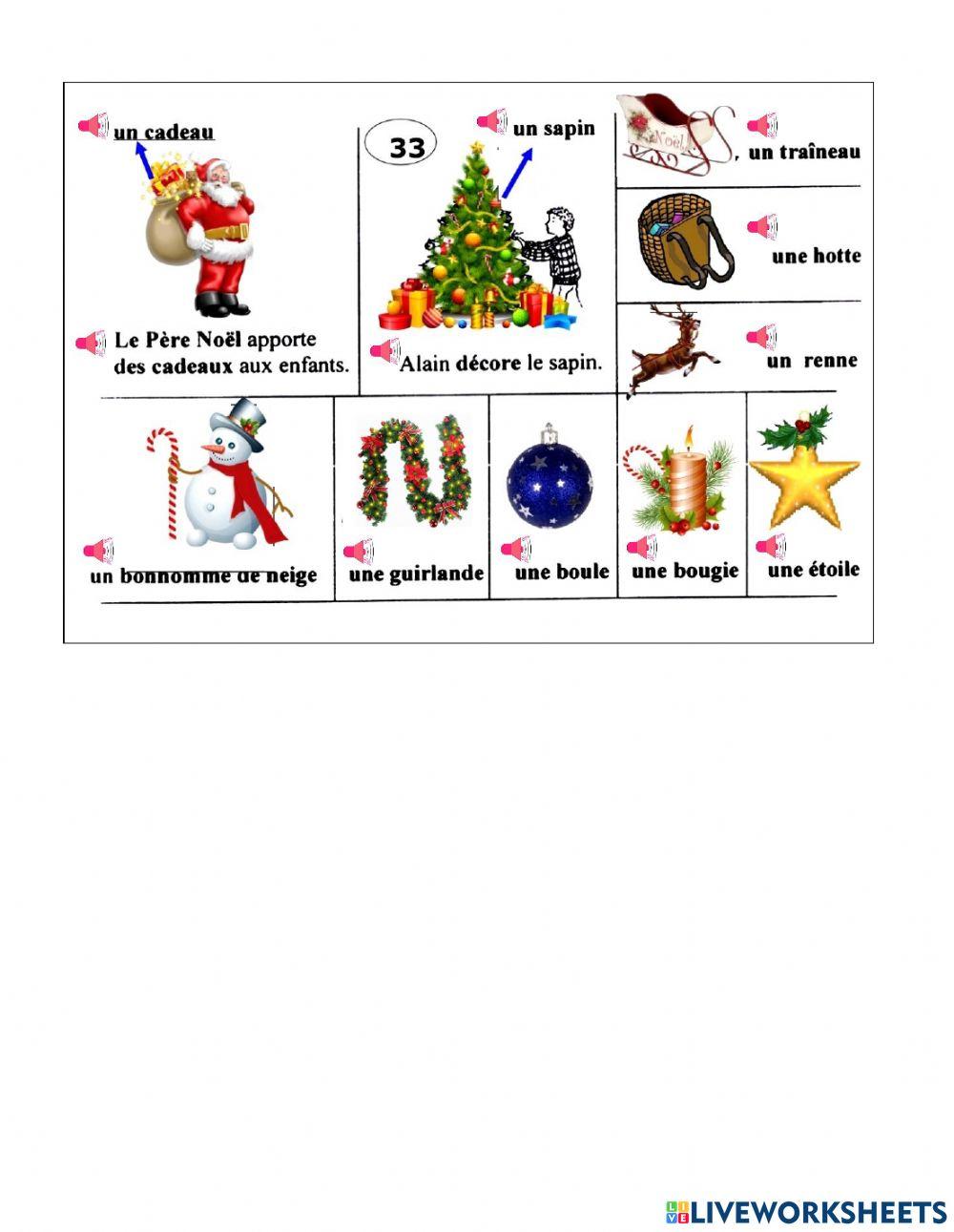 un cadeau

Le Père Noël apporte des cadeaux aux enfants.

33

un sapin

Alain décore le sapin.

Noël

, un traîneau

une hotte

un renne

un bonhomme de neige

une guirlande

une boule

une bougie

une étoile

LIVEWORKSHEETS